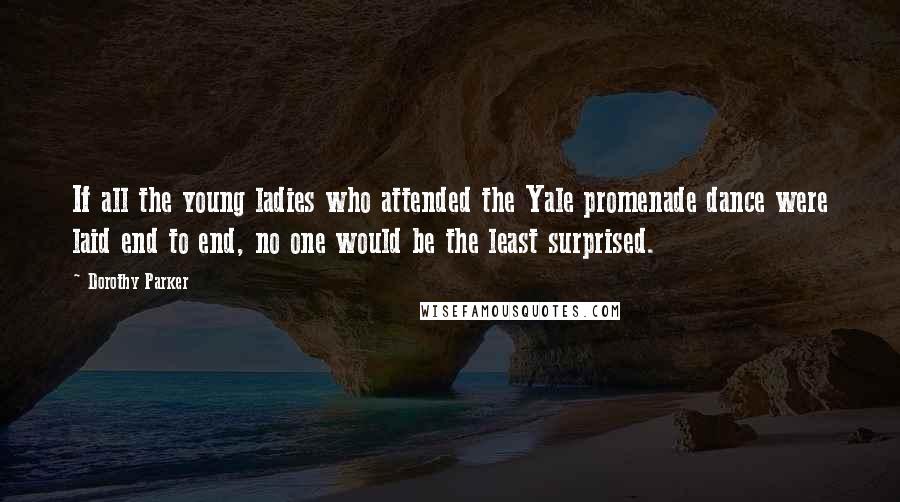 If all the young ladies who attended the Yale promenade dance were laid end to end, no one would be the least surprised.

~ Dorothy Parker

WISEFAMOUSQUOTES.COM